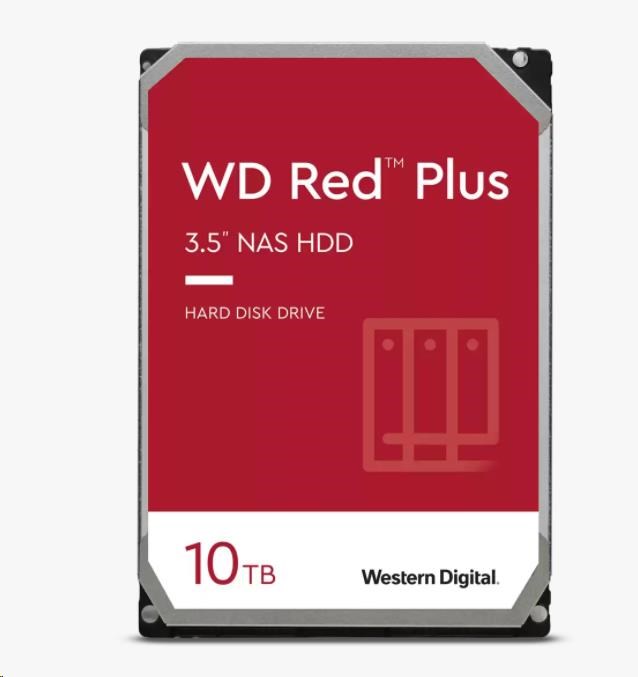 WD Red™ Plus

3.5" NAS HDD

HARD DISK DRIVE

10TB

Western Digital.